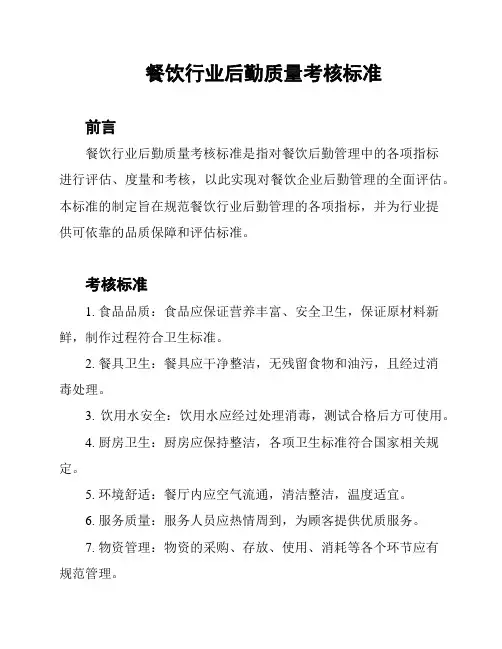 餐饮行业后勤质量考核标准

前言

餐饮行业后勤质量考核标准是指对餐饮后勤管理中的各项指标进行评估、度量和考核，以此实现对餐饮企业后勤管理的全面评估。本标准的制定旨在规范餐饮行业后勤管理的各项指标，并为行业提供可依靠的品质保障和评估标准。

考核标准

1. 食品品质：食品应保证营养丰富、安全卫生，保证原材料新鲜，制作过程符合卫生标准。

2. 餐具卫生：餐具应干净整洁，无残留食物和油污，且经过消毒处理。

3. 饮用水安全：饮用水应经过处理消毒，测试合格后方可使用。

4. 厨房卫生：厨房应保持整洁，各项卫生标准符合国家相关规定。

5. 环境舒适：餐厅内应空气流通，清洁整洁，温度适宜。

6. 服务质量：服务人员应热情周到，为顾客提供优质服务。

7. 物资管理：物资的采购、存放、使用、消耗等各个环节应有规范管理。